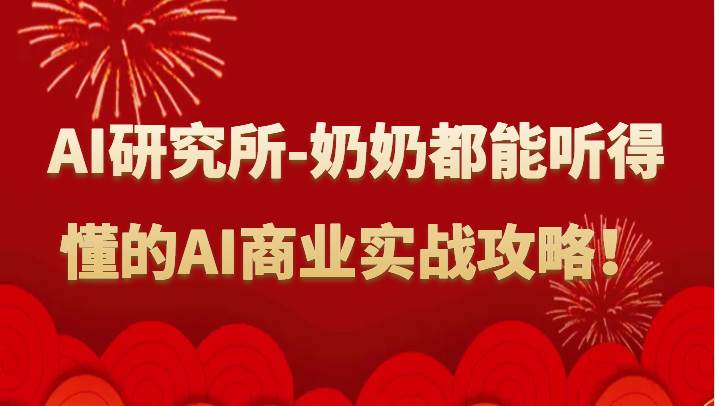 AI研究所-奶奶都能听得懂的AI商业实战攻略！